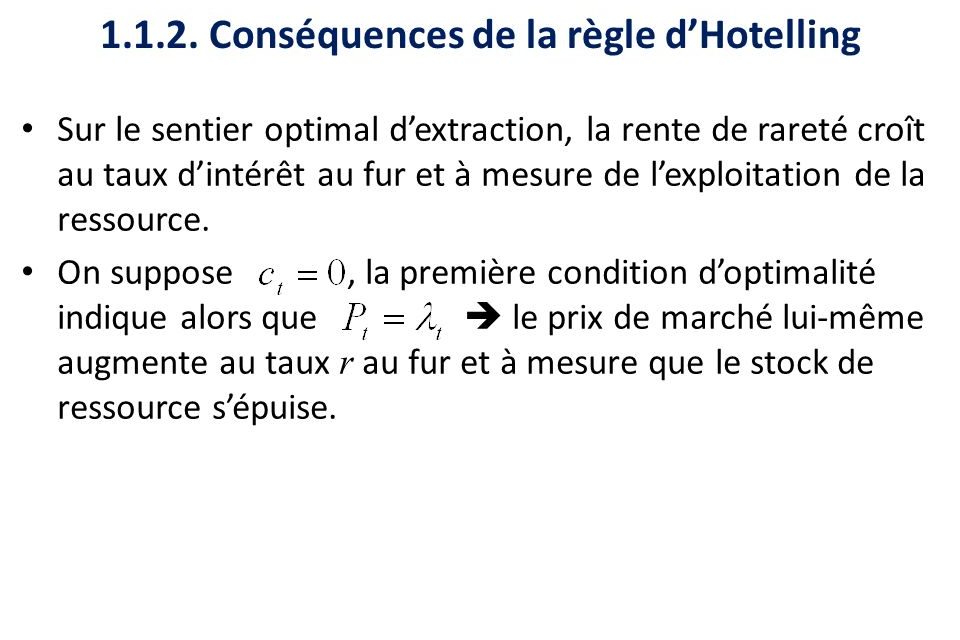 1.1.2. Conséquences de la règle d’Hotelling

• Sur le sentier optimal d’extraction, la rente de rareté croît au taux d’intérêt au fur et à mesure de l’exploitation de la ressource.

• On suppose $c_t = 0$, la première condition d’optimalité indique alors que $P_t = \lambda_t$ ➔ le prix de marché lui-même augmente au taux $r$ au fur et à mesure que le stock de ressource s’épuise.